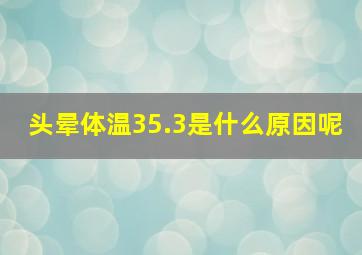 头晕体温35.3是什么原因呢